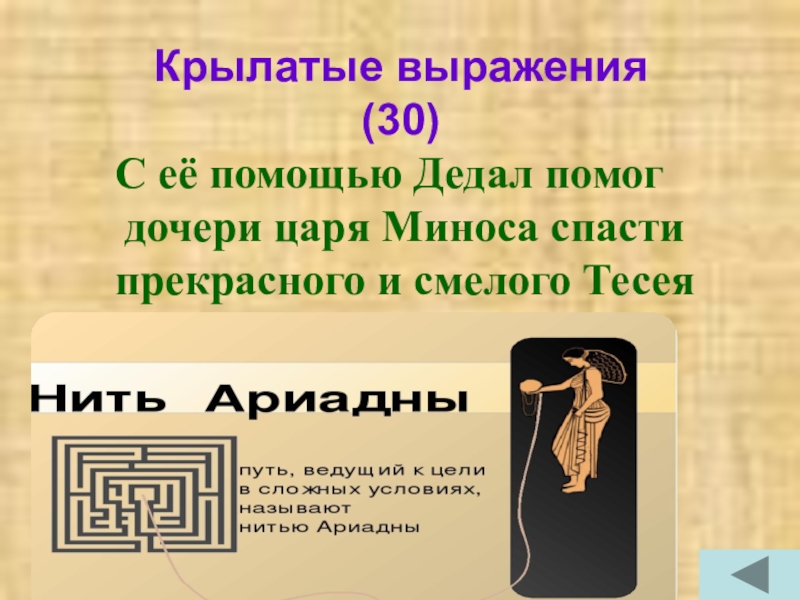 Крылатые выражения
(30)

С её помощью Дедал помог дочери царя Миноса спасти прекрасного и смелого Тесея

Нить Ариадны

путь, ведущий к цели в сложных условиях, называют нитью Ариадны